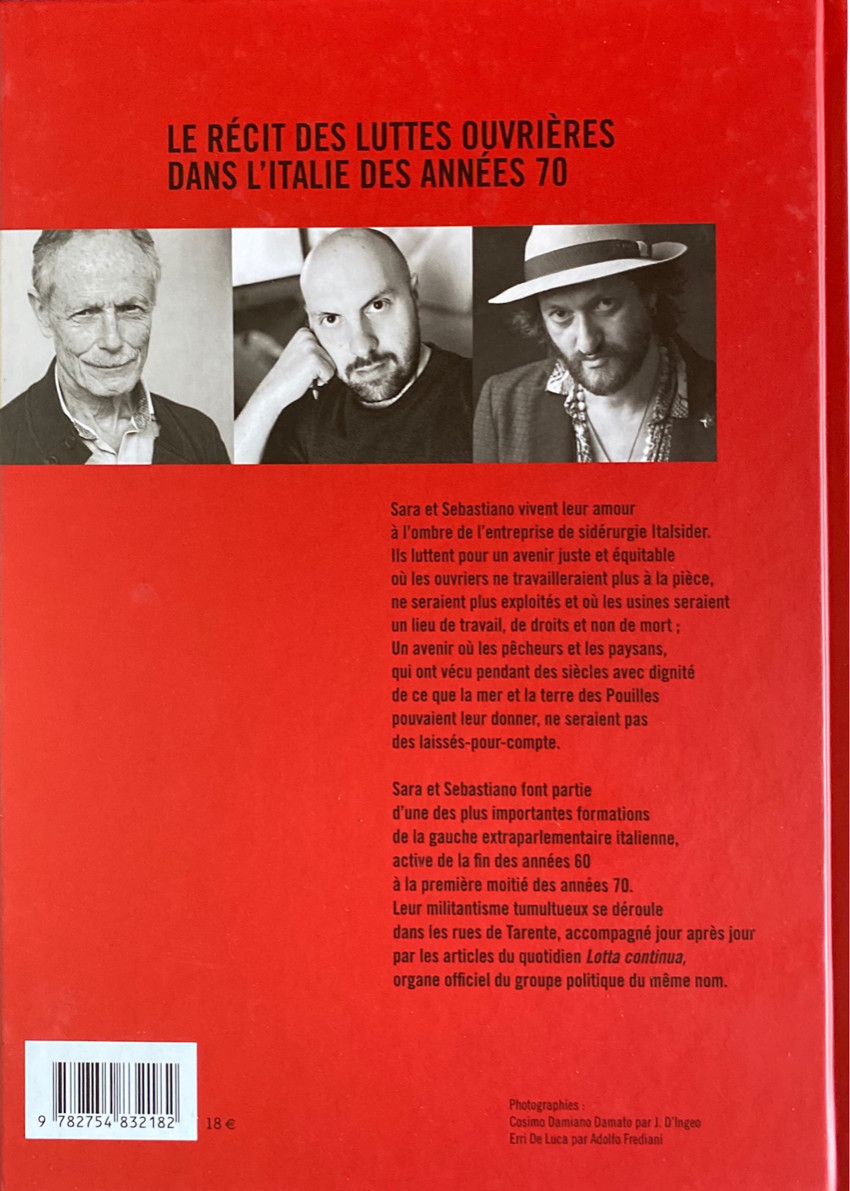 LE RÉCIT DES LUTTES OUVRIÈRES
DANS L'ITALIE DES ANNÉES 70

Sara et Sebastiano vivent leur amour à l'ombre de l'entreprise de sidérurgie Italsider. Ils luttent pour un avenir juste et équitable où les ouvriers ne travailleraient plus à la pièce, ne seraient plus exploités et où les usines seraient un lieu de travail, de droits et non de mort ; Un avenir où les pêcheurs et les paysans, qui ont vécu pendant des siècles avec dignité de ce que la mer et la terre des Pouilles pouvaient leur donner, ne seraient pas des laissés-pour-compte.

Sara et Sebastiano font partie d'une des plus importantes formations de la gauche extraparlementaire italienne, active de la fin des années 60 à la première moitié des années 70. Leur militantisme tumultueux se déroule dans les rues de Tarente, accompagné jour après jour par les articles du quotidien Lotta continua, organe officiel du groupe politique du même nom.

9 782754 832182 18 €

Photographies :
Cosimo Damiano Damato par J. D'Ingeo
Erri De Luca par Adolfo Frediani